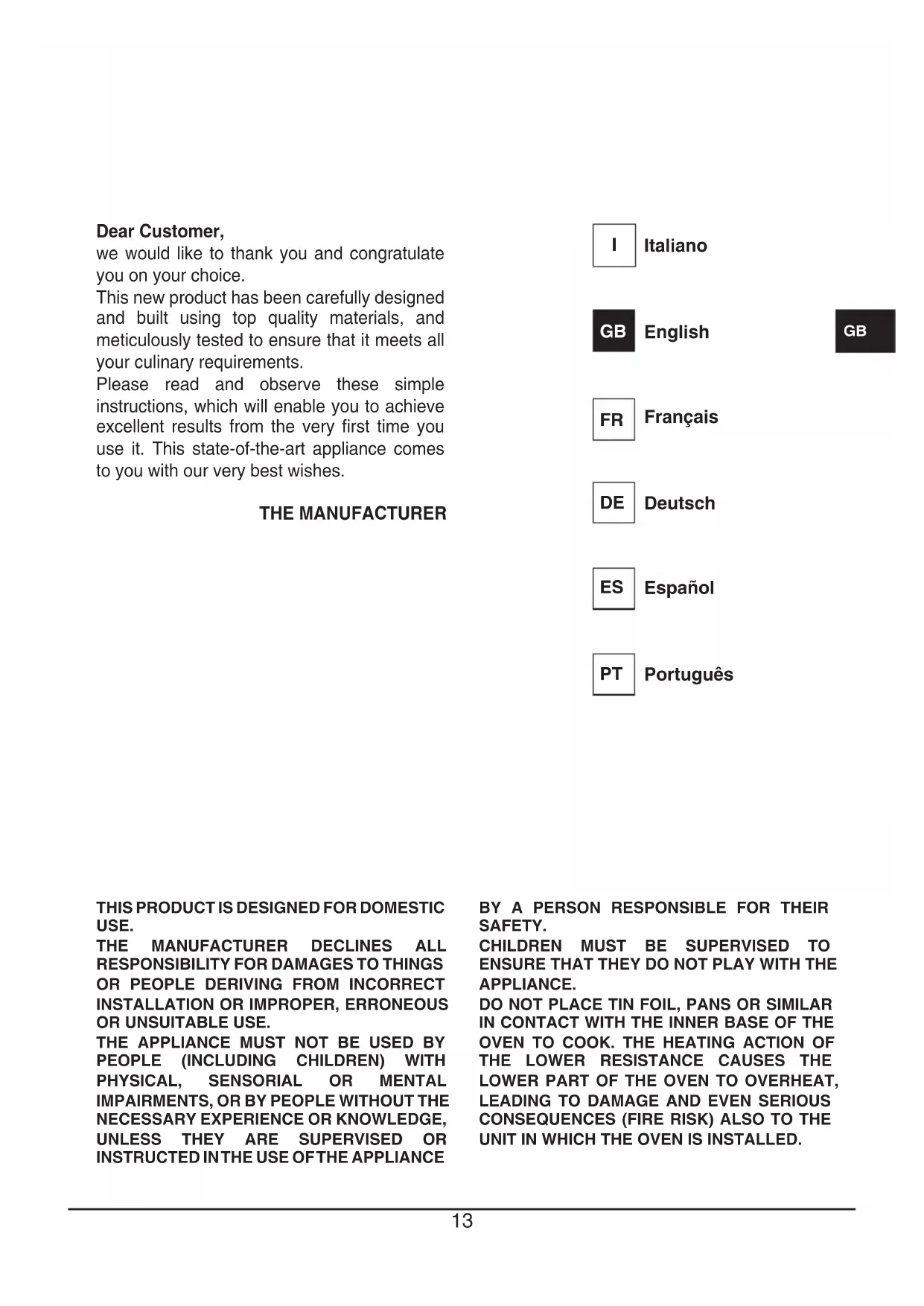 Dear Customer,
we would like to thank you and congratulate you on your choice.
This new product has been carefully designed and built using top quality materials, and meticulously tested to ensure that it meets all your culinary requirements.
Please read and observe these simple instructions, which will enable you to achieve excellent results from the very first time you use it. This state-of-the-art appliance comes to you with our very best wishes.

THE MANUFACTURER

I Italiano

GB English

GB

FR Français

DE Deutsch

ES Español

PT Português

THIS PRODUCT IS DESIGNED FOR DOMESTIC USE.
THE MANUFACTURER DECLINES ALL RESPONSIBILITY FOR DAMAGES TO THINGS OR PEOPLE DERIVING FROM INCORRECT INSTALLATION OR IMPROPER, ERRONEOUS OR UNSUITABLE USE.
THE APPLIANCE MUST NOT BE USED BY PEOPLE (INCLUDING CHILDREN) WITH PHYSICAL, SENSORIAL OR MENTAL IMPAIRMENTS, OR BY PEOPLE WITHOUT THE NECESSARY EXPERIENCE OR KNOWLEDGE, UNLESS THEY ARE SUPERVISED OR INSTRUCTED IN THE USE OF THE APPLIANCE BY A PERSON RESPONSIBLE FOR THEIR SAFETY.
CHILDREN MUST BE SUPERVISED TO ENSURE THAT THEY DO NOT PLAY WITH THE APPLIANCE.
DO NOT PLACE TIN FOIL, PANS OR SIMILAR IN CONTACT WITH THE INNER BASE OF THE OVEN TO COOK. THE HEATING ACTION OF THE LOWER RESISTANCE CAUSES THE LOWER PART OF THE OVEN TO OVERHEAT, LEADING TO DAMAGE AND EVEN SERIOUS CONSEQUENCES (FIRE RISK) ALSO TO THE UNIT IN WHICH THE OVEN IS INSTALLED.

13